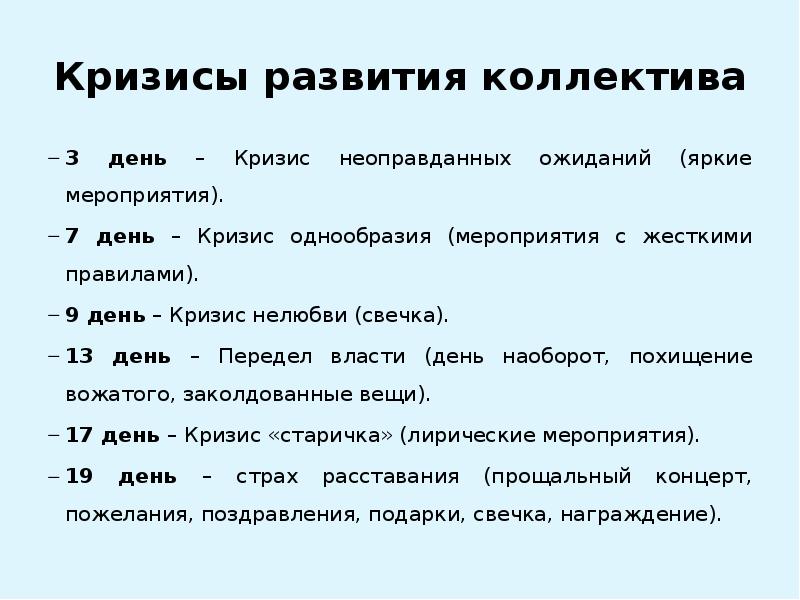 Кризисы развития коллектива

– 3 день – Кризис неоправданных ожиданий (яркие мероприятия).

– 7 день – Кризис однообразия (мероприятия с жесткими правилами).

– 9 день – Кризис нелюбви (свечка).

– 13 день – Передел власти (день наоборот, похищение вожатого, заколдованные вещи).

– 17 день – Кризис «старичка» (лирические мероприятия).

– 19 день – страх расставания (прощальный концерт, пожелания, поздравления, подарки, свечка, награждение).